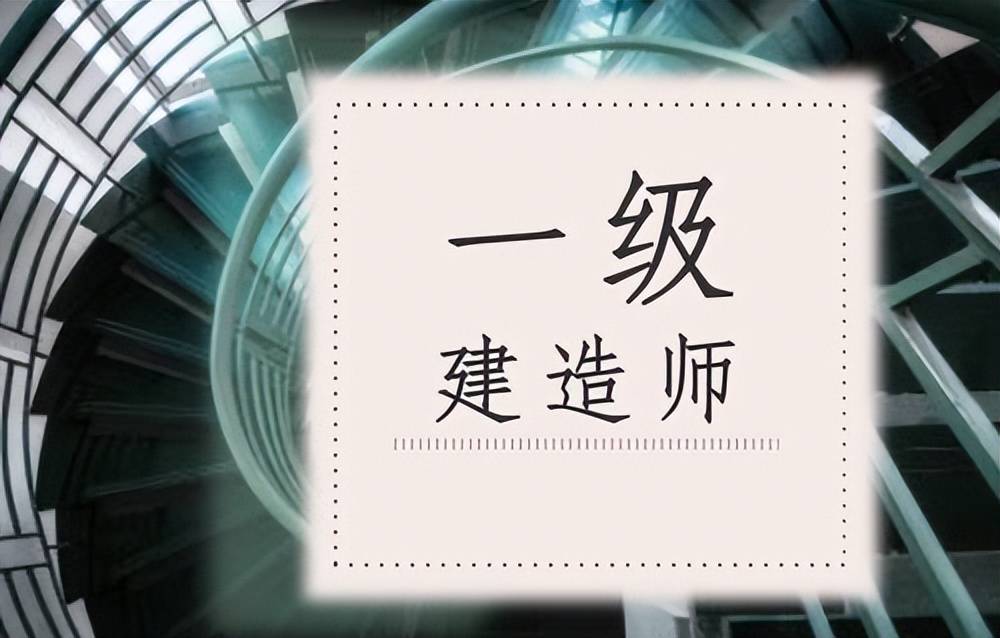 一级

建造师